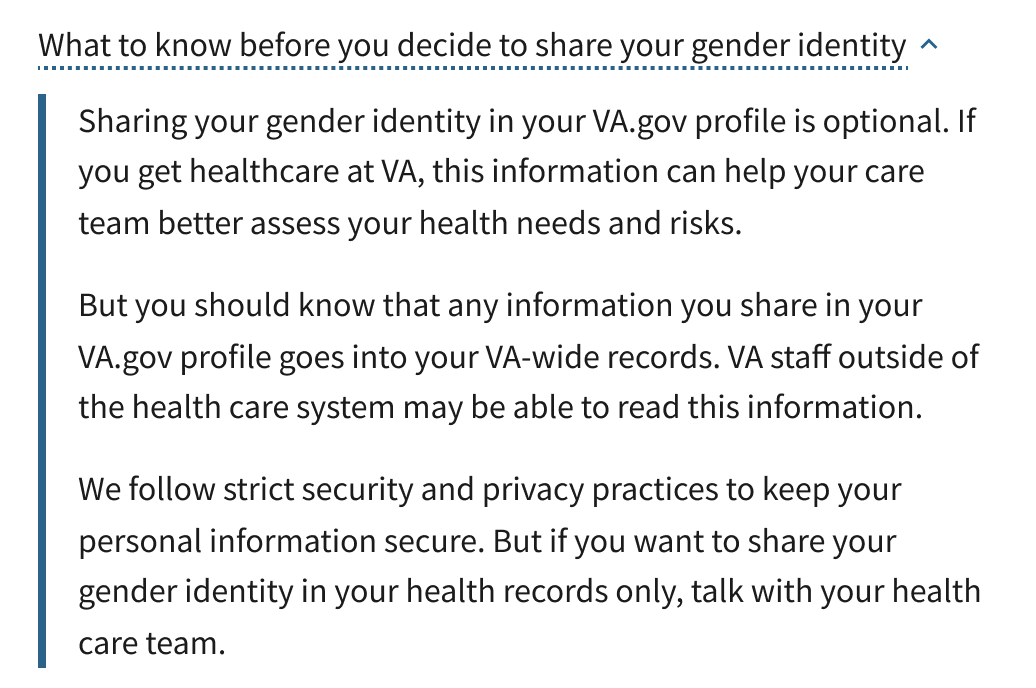 What to know before you decide to share your gender identity

Sharing your gender identity in your VA.gov profile is optional. If you get healthcare at VA, this information can help your care team better assess your health needs and risks.

But you should know that any information you share in your VA.gov profile goes into your VA-wide records. VA staff outside of the health care system may be able to read this information.

We follow strict security and privacy practices to keep your personal information secure. But if you want to share your gender identity in your health records only, talk with your health care team.